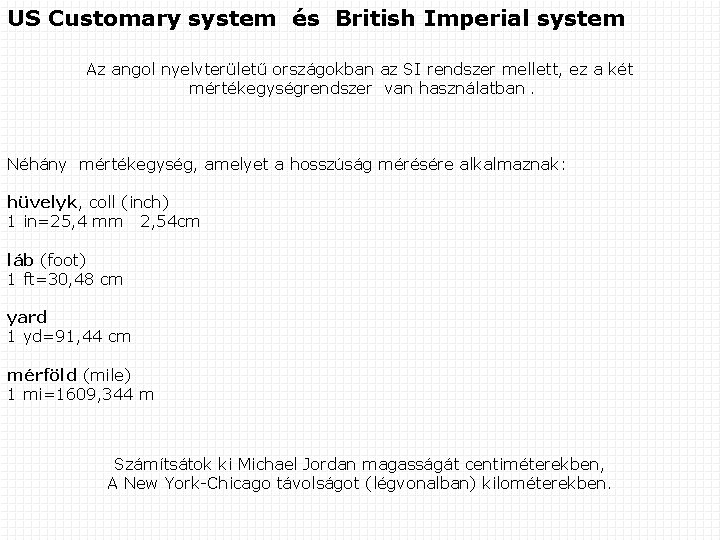 US Customary system és British Imperial system

Az angol nyelvterületű országokban az SI rendszer mellett, ez a két mértékegységrendszer van használatban .

Néhány mértékegység, amelyet a hosszúság mérésére alkalmaznak:

hüvelyk, coll (inch)
1 in=25,4 mm 2,54cm

láb (foot)
1 ft=30,48 cm

yard
1 yd=91,44 cm

mérföld (mile)
1 mi=1609,344 m

Számítsátok ki Michael Jordan magasságát centiméterekben,
A New York-Chicago távolságot (légvonalban) kilométerekben.